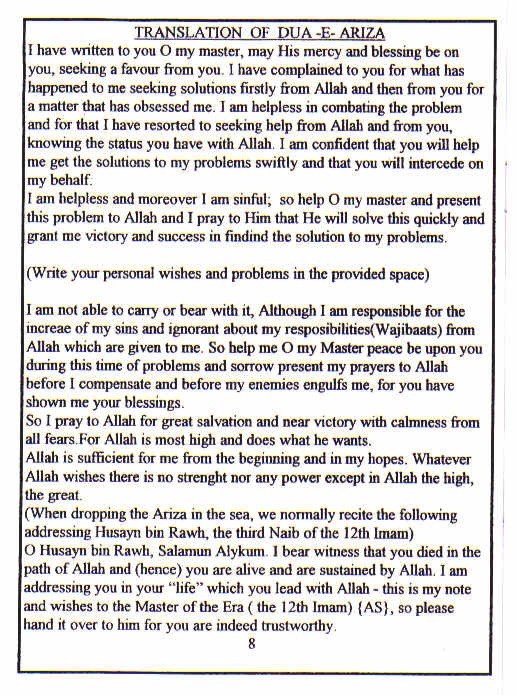 TRANSLATION OF DUA -E- ARIZA

I have written to you O my master, may His mercy and blessing be on you, seeking a favour from you. I have complained to you for what has happened to me seeking solutions firstly from Allah and then from you for a matter that has obsessed me. I am helpless in combating the problem and for that I have resorted to seeking help from Allah and from you, knowing the status you have with Allah. I am confident that you will help me get the solutions to my problems swiftly and that you will intercede on my behalf.
I am helpless and moreover I am sinful; so help O my master and present this problem to Allah and I pray to Him that He will solve this quickly and grant me victory and success in findind the solution to my problems.

(Write your personal wishes and problems in the provided space)

I am not able to carry or bear with it, Although I am responsible for the increae of my sins and ignorant about my resposibilities(Wajibaats) from Allah which are given to me. So help me O my Master peace be upon you during this time of problems and sorrow present my prayers to Allah before I compensate and before my enemies engulfs me, for you have shown me your blessings.
So I pray to Allah for great salvation and near victory with calmness from all fears.For Allah is most high and does what he wants.
Allah is sufficient for me from the beginning and in my hopes. Whatever Allah wishes there is no strenght nor any power except in Allah the high, the great.
(When dropping the Ariza in the sea, we normally recite the following addressing Husayn bin Rawh, the third Naib of the 12th Imam)
O Husayn bin Rawh, Salamun Alykum. I bear witness that you died in the path of Allah and (hence) you are alive and are sustained by Allah. I am addressing you in your "life" which you lead with Allah - this is my note and wishes to the Master of the Era ( the 12th Imam) {AS}, so please hand it over to him for you are indeed trustworthy.

8